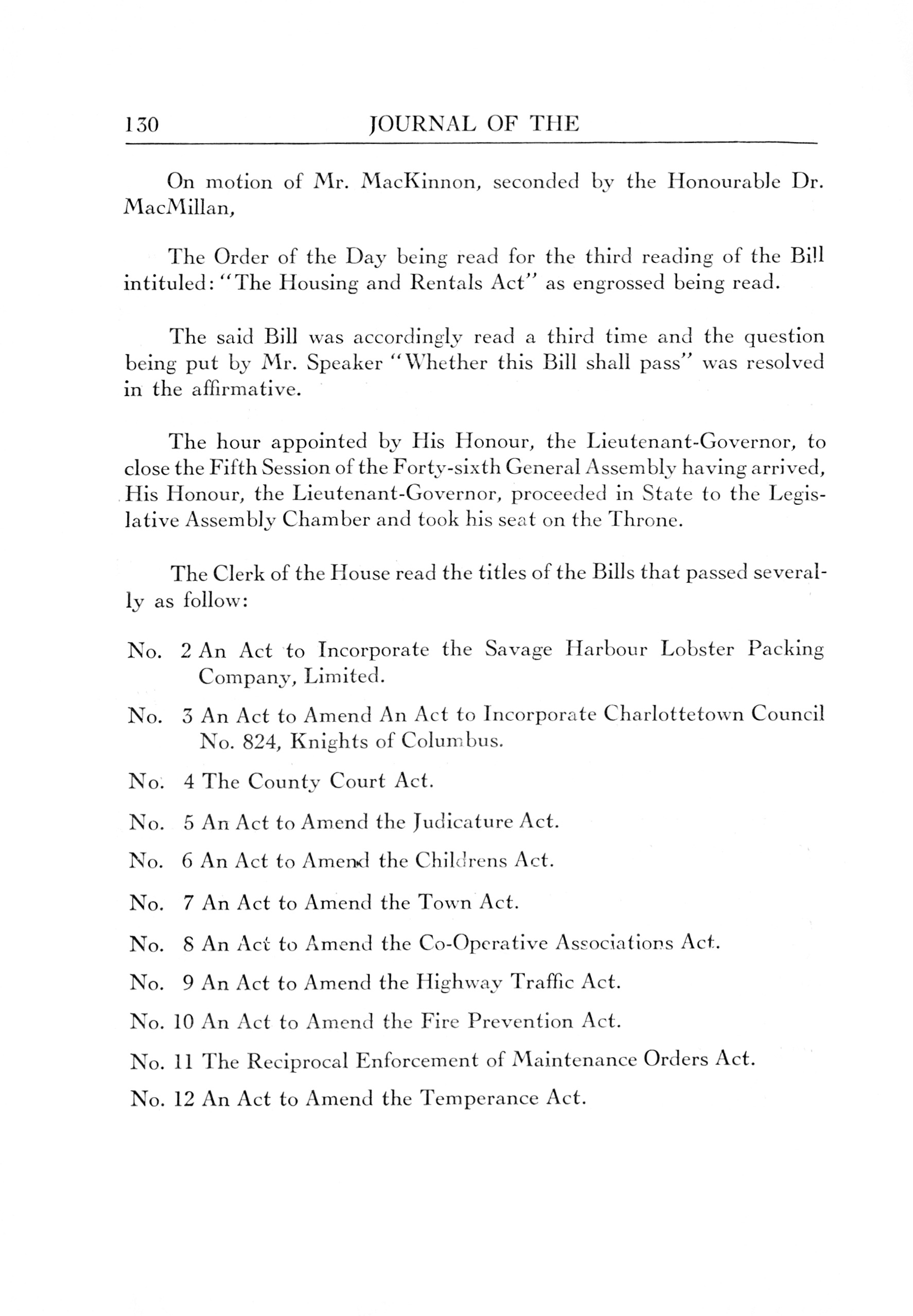 130 JOURNAL OF THE

On motion of Mr. MacKinnon, seconded by the Honourable Dr. MacMillan,

The Order of the Day being read for the third reading of the Bill intituled: "The Housing and Rentals Act" as engrossed being read.

The said Bill was accordingly read a third time and the question being put by Mr. Speaker "Whether this Bill shall pass" was resolved in the affirmative.

The hour appointed by His Honour, the Lieutenant-Governor, to close the Fifth Session of the Forty-sixth General Assembly having arrived, His Honour, the Lieutenant-Governor, proceeded in State to the Legislative Assembly Chamber and took his seat on the Throne.

The Clerk of the House read the titles of the Bills that passed severally as follow:

No. 2 An Act to Incorporate the Savage Harbour Lobster Packing Company, Limited.

No. 3 An Act to Amend An Act to Incorporate Charlottetown Council No. 824, Knights of Columbus.

No. 4 The County Court Act.

No. 5 An Act to Amend the Judicature Act.

No. 6 An Act to Amend the Childrens Act.

No. 7 An Act to Amend the Town Act.

No. 8 An Act to Amend the Co-Operative Associations Act.

No. 9 An Act to Amend the Highway Traffic Act.

No. 10 An Act to Amend the Fire Prevention Act.

No. 11 The Reciprocal Enforcement of Maintenance Orders Act.

No. 12 An Act to Amend the Temperance Act.